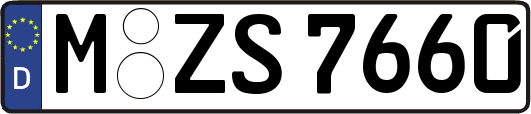 D M ZS 7660